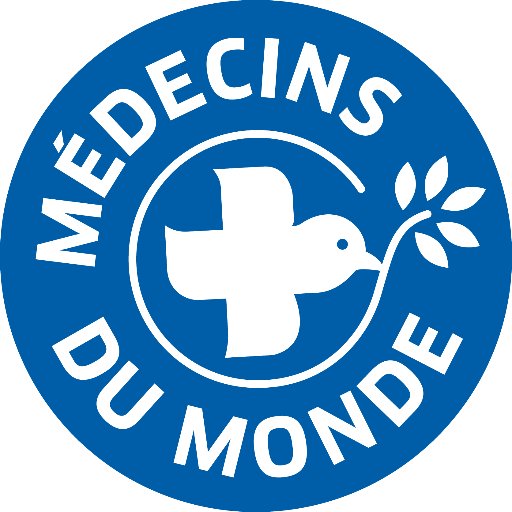 MÉDECINS
DU MONDE